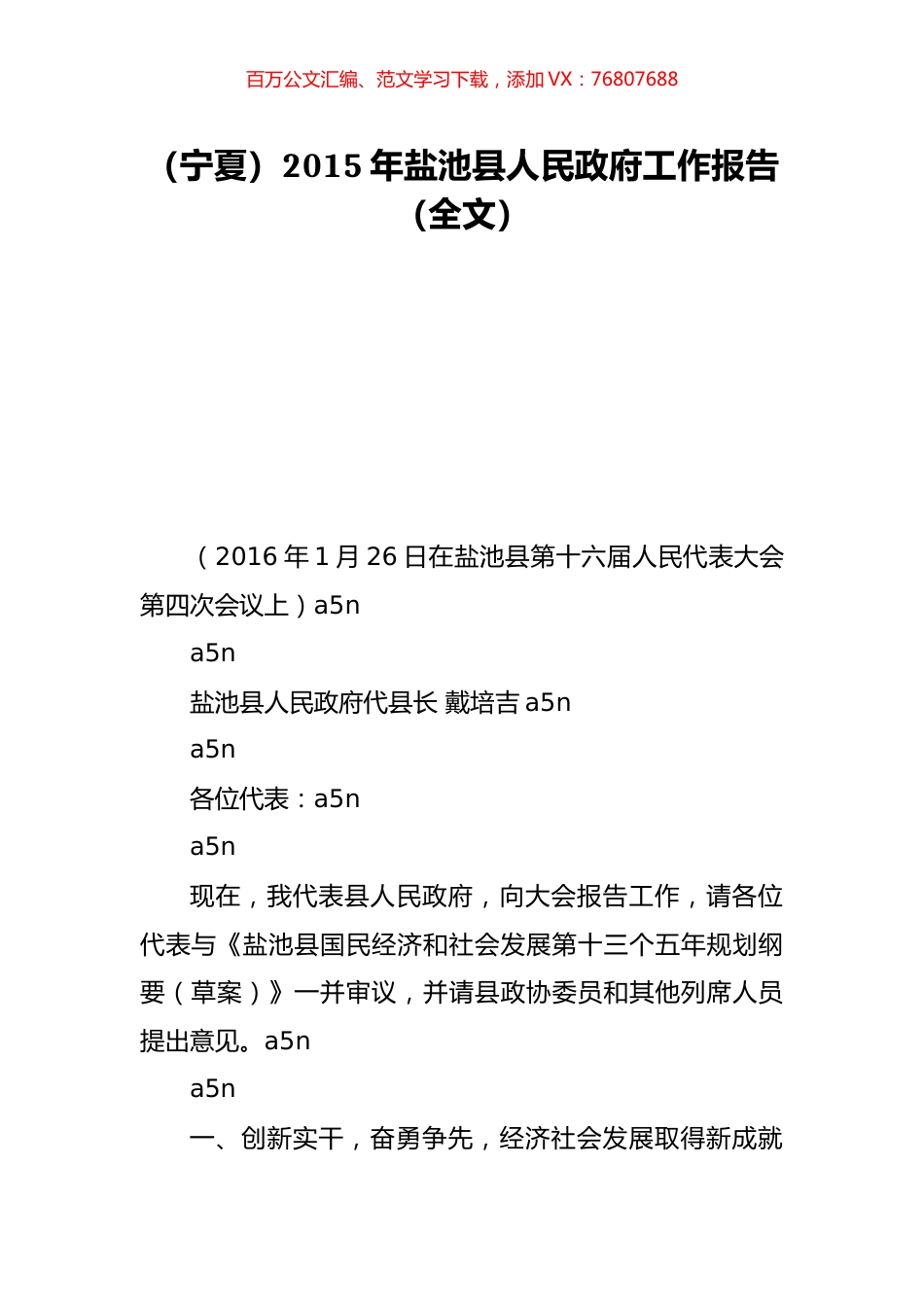 百万公文汇编、范文学习下载，添加 VX：76807688

（宁夏）2015 年盐池县人民政府工作报告（全文）

（2016 年 1 月 26 日在盐池县第十六届人民代表大会第四次会议上）a5n

a5n

盐池县人民政府代县长 戴培吉 a5n

a5n

各位代表：a5n

a5n

现在，我代表县人民政府，向大会报告工作，请各位代表与《盐池县国民经济和社会发展第十三个五年规划纲要（草案）》一并审议，并请县政协委员和其他列席人员提出意见。a5n

a5n

一、创新实干，奋勇争先，经济社会发展取得新成就